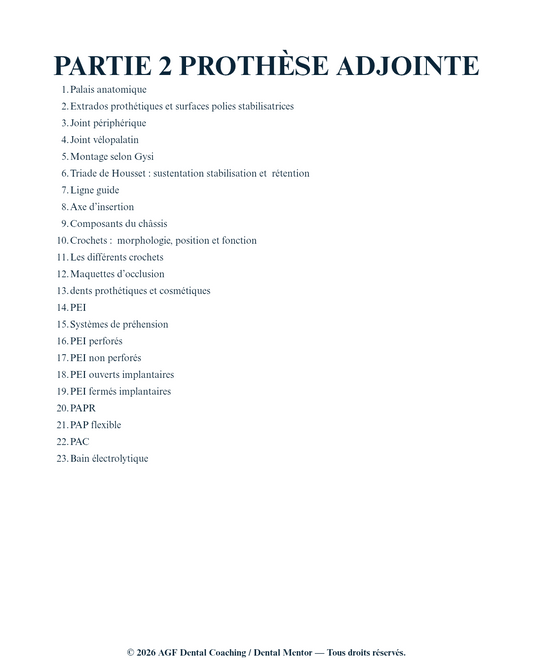 PARTIE 2 PROTHÈSE ADJOINTE

1. Palais anatomique
2. Extrados prothétiques et surfaces polies stabilisatrices
3. Joint périphérique
4. Joint vélopalatin
5. Montage selon Gysi
6. Triade de Housset : sustentation stabilisation et rétention
7. Ligne guide
8. Axe d'insertion
9. Composants du châssis
10. Crochets : morphologie, position et fonction
11. Les différents crochets
12. Maquettes d'occlusion
13. dents prothétiques et cosmétiques
14. PEI
15. Systèmes de préhension
16. PEI perforés
17. PEI non perforés
18. PEI ouverts implantaires
19. PEI fermés implantaires
20. PAPR
21. PAP flexible
22. PAC
23. Bain électrolytique

© 2026 AGF Dental Coaching / Dental Mentor — Tous droits réservés.